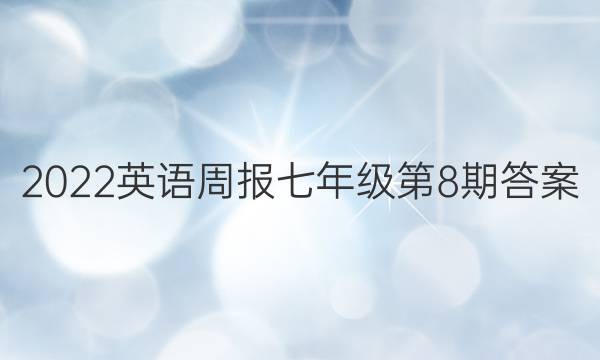 2022英语周报七年级第8期答案